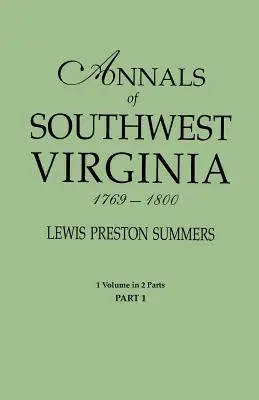 ANNALS
of
SOUTHWEST
VIRGINIA
1769 – 1800

LEWIS PRESTON SUMMERS

1 Volume in 2 Parts
PART 1